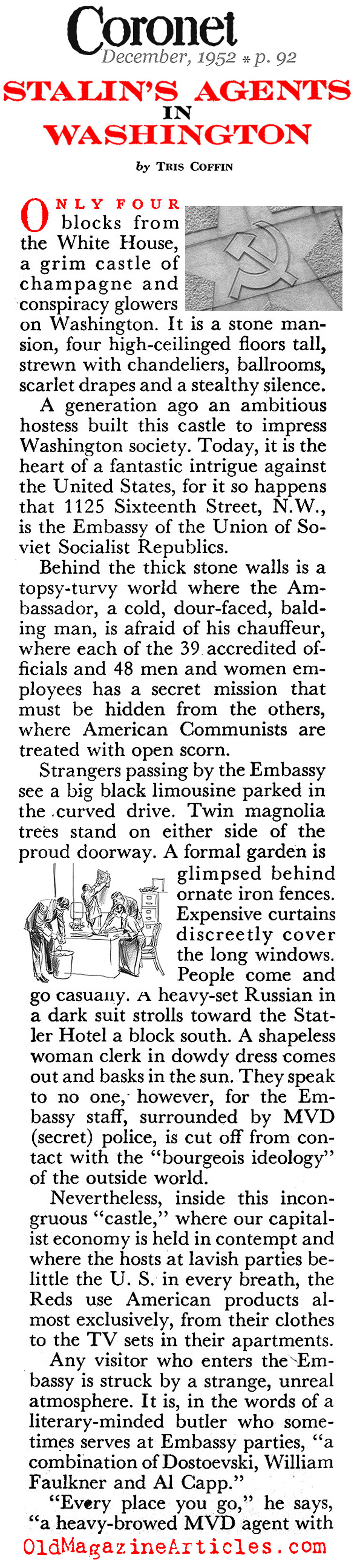 Coronet
December, 1952 * p. 92

STALIN'S AGENTS IN WASHINGTON

by TRIS COFFIN

ONLY FOUR blocks from the White House, a grim castle of champagne and conspiracy glowers on Washington. It is a stone mansion, four high-ceilinged floors tall, strewn with chandeliers, ballrooms, scarlet drapes and a stealthy silence.

A generation ago an ambitious hostess built this castle to impress Washington society. Today, it is the heart of a fantastic intrigue against the United States, for it so happens that 1125 Sixteenth Street, N.W., is the Embassy of the Union of Soviet Socialist Republics.

Behind the thick stone walls is a topsy-turvy world where the Ambassador, a cold, dour-faced, balding man, is afraid of his chauffeur, where each of the 39 accredited officials and 48 men and women employees has a secret mission that must be hidden from the others, where American Communists are treated with open scorn.

Strangers passing by the Embassy see a big black limousine parked in the curved drive. Twin magnolia trees stand on either side of the proud doorway. A formal garden is glimpsed behind ornate iron fences. Expensive curtains discreetly cover the long windows. People come and go casually. A heavy-set Russian in a dark suit strolls toward the Statler Hotel a block south. A shapeless woman clerk in dowdy dress comes out and basks in the sun. They speak to no one, however, for the Embassy staff, surrounded by MVD (secret) police, is cut off from contact with the "bourgeois ideology" of the outside world.

Nevertheless, inside this incongruous "castle," where our capitalist economy is held in contempt and where the hosts at lavish parties belittle the U. S. in every breath, the Reds use American products almost exclusively, from their clothes to the TV sets in their apartments.

Any visitor who enters the Embassy is struck by a strange, unreal atmosphere. It is, in the words of a literary-minded butler who sometimes serves at Embassy parties, "a combination of Dostoevski, William Faulkner and Al Capp."

"Every place you go," he says, "a heavy-browed MVD agent with

OldMagazineArticles.com